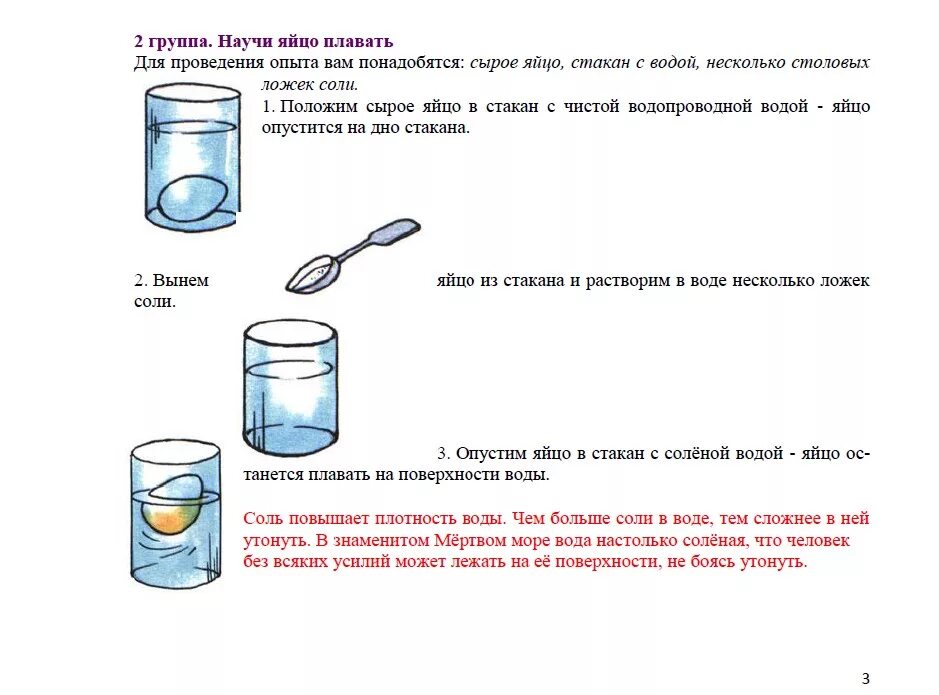 2 группа. Научи яйцо плавать

Для проведения опыта вам понадобятся: сырое яйцо, стакан с водой, несколько столовых ложек соли.

1. Положим сырое яйцо в стакан с чистой водопроводной водой - яйцо опустится на дно стакана.

2. Вынем яйцо из стакана и растворим в воде несколько ложек соли.

3. Опустим яйцо в стакан с солёной водой - яйцо останется плавать на поверхности воды.

Соль повышает плотность воды. Чем больше соли в воде, тем сложнее в ней утонуть. В знаменитом Мёртвом море вода настолько солёная, что человек без всяких усилий может лежать на её поверхности, не боясь утонуть.

3